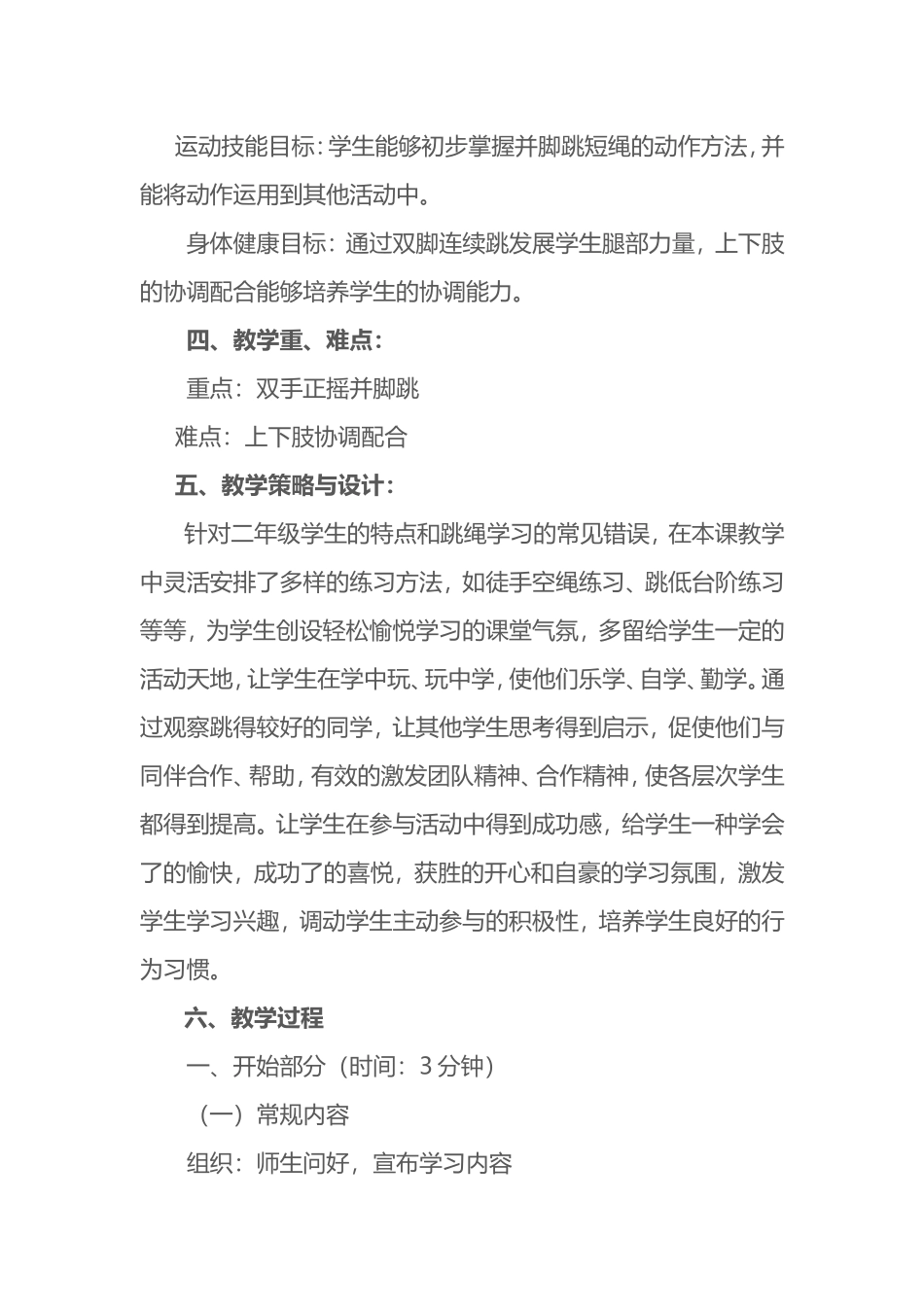 运动技能目标：学生能够初步掌握并脚跳短绳的动作方法，并能将动作运用到其他活动中。

身体健康目标：通过双脚连续跳发展学生腿部力量，上下肢的协调配合能够培养学生的协调能力。

四、教学重、难点：

重点：双手正摇并脚跳

难点：上下肢协调配合

五、教学策略与设计：

针对二年级学生的特点和跳绳学习的常见错误，在本课教学中灵活安排了多样的练习方法，如徒手空绳练习、跳低台阶练习等等，为学生创设轻松愉悦学习的课堂气氛，多留给学生一定的活动天地，让学生在学中玩、玩中学，使他们乐学、自学、勤学。通过观察跳得较好的同学，让其他学生思考得到启示，促使他们与同伴合作、帮助，有效的激发团队精神、合作精神，使各层次学生都得到提高。让学生在参与活动中得到成功感，给学生一种学会了的愉快，成功了的喜悦，获胜的开心和自豪的学习氛围，激发学生学习兴趣，调动学生主动参与的积极性，培养学生良好的行为习惯。

六、教学过程

一、开始部分（时间：3 分钟）

（一）常规内容

组织：师生问好，宣布学习内容